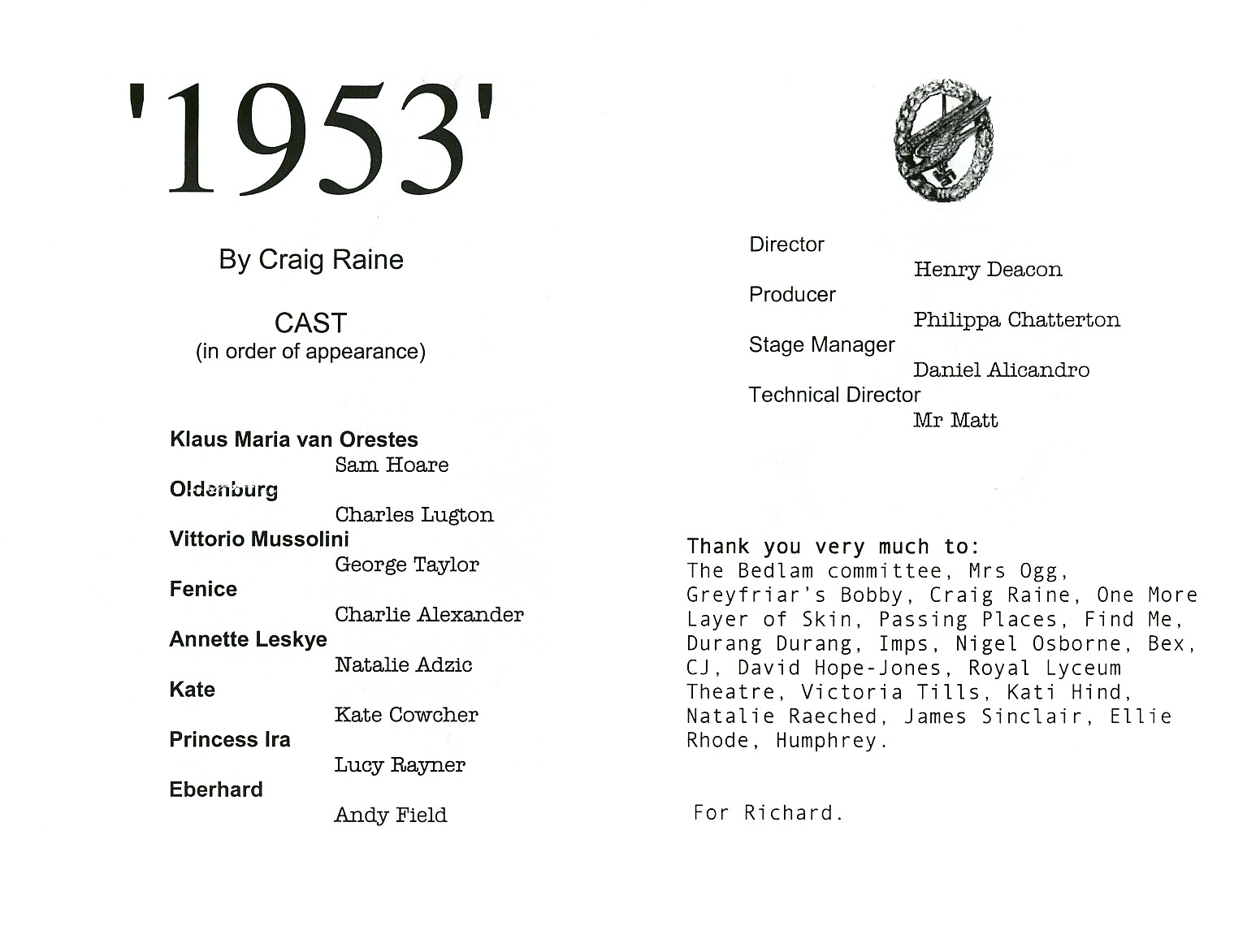 '1953'

By Craig Raine

CAST
(in order of appearance)

Klaus Maria van Orestes
Sam Hoare
Oldenburg
Charles Lugton
Vittorio Mussolini
George Taylor
Fenice
Charlie Alexander
Annette Leskye
Natalie Adzic
Kate
Kate Cowcher
Princess Ira
Lucy Rayner
Eberhard
Andy Field

Director
Henry Deacon
Producer
Philippa Chatterton
Stage Manager
Daniel Alicandro
Technical Director
Mr Matt

Thank you very much to:
The Bedlam committee, Mrs Ogg, Greyfriar's Bobby, Craig Raine, One More Layer of Skin, Passing Places, Find Me, Durang Durang, Imps, Nigel Osborne, Bex, CJ, David Hope-Jones, Royal Lyceum Theatre, Victoria Tills, Kati Hind, Natalie Raeched, James Sinclair, Ellie Rhode, Humphrey.

For Richard.